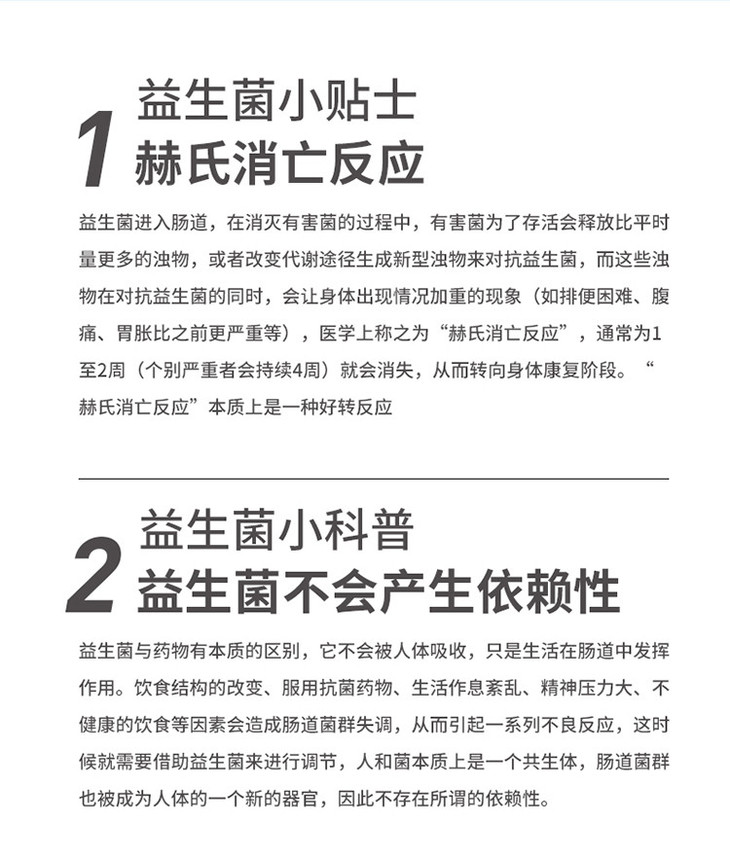 1 益生菌小贴士
赫氏消亡反应

益生菌进入肠道，在消灭有害菌的过程中，有害菌为了存活会释放比平时量更多的浊物，或者改变代谢途径生成新型浊物来对抗益生菌，而这些浊物在对抗益生菌的同时，会让身体出现情况加重的现象（如排便困难、腹痛、胃胀比之前更严重等），医学上称之为“赫氏消亡反应”，通常为1至2周（个别严重者会持续4周）就会消失，从而转向身体康复阶段。“赫氏消亡反应”本质上是一种好转反应

2 益生菌小科普
益生菌不会产生依赖性

益生菌与药物有本质的区别，它不会被人体吸收，只是生活在肠道中发挥作用。饮食结构的改变、服用抗菌药物、生活作息紊乱、精神压力大、不健康的饮食等因素会造成肠道菌群失调，从而引起一系列不良反应，这时候就需要借助益生菌来进行调节，人和菌本质上是一个共生体，肠道菌群也被成为人体的一个新的器官，因此不存在所谓的依赖性。